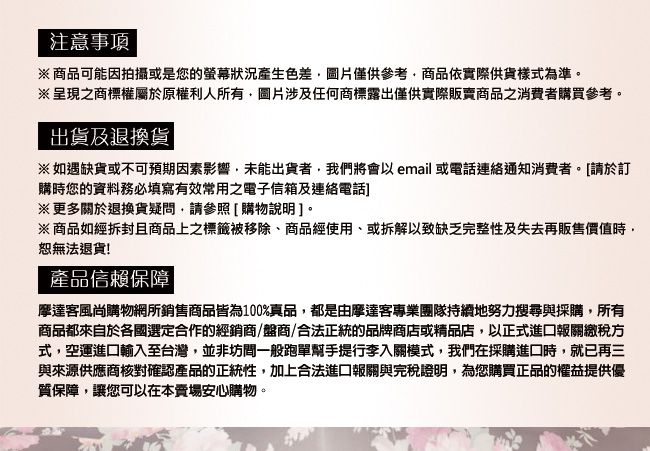 注意事項

※ 商品可能因拍攝或是您的螢幕狀況產生色差，圖片僅供參考，商品依實際供貨樣式為準。
※ 呈現之商標權屬於原權利人所有，圖片涉及任何商標露出僅供實際販賣商品之消費者購買參考。

出貨及退換貨

※ 如遇缺貨或不可預期因素影響，未能出貨者，我們將會以 email 或電話連絡通知消費者。[請於訂購時您的資料務必填寫有效常用之電子信箱及連絡電話]
※ 更多關於退換貨疑問，請參照 [ 購物說明 ]。
※ 商品如經拆封且商品上之標籤被移除、商品經使用、或拆解以致缺乏完整性及失去再販售價值時，恕無法退貨!

產品信賴保障

摩達客風尚購物網所銷售商品皆為100%真品，都是由摩達客專業團隊持續地努力搜尋與採購，所有商品都來自於各國選定合作的經銷商/盤商/合法正統的品牌商店或精品店，以正式進口報關繳稅方式，空運進口輸入至台灣，並非坊間一般跑單幫手提行李入關模式，我們在採購進口時，就已再三與來源供應商核對確認產品的正統性，加上合法進口報關與完稅證明，為您購買正品的權益提供優質保障，讓您可以在本賣場安心購物。